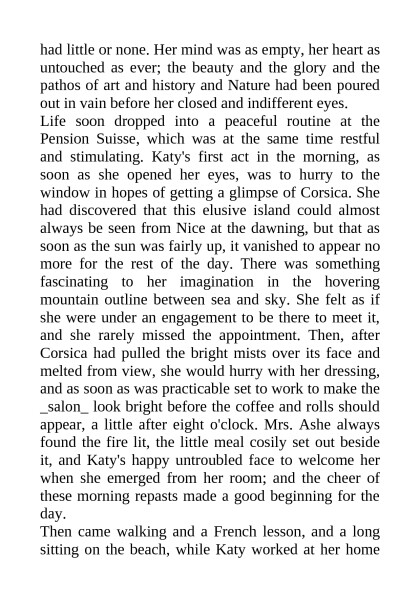 had little or none. Her mind was as empty, her heart as untouched as ever; the beauty and the glory and the pathos of art and history and Nature had been poured out in vain before her closed and indifferent eyes.
Life soon dropped into a peaceful routine at the Pension Suisse, which was at the same time restful and stimulating. Katy's first act in the morning, as soon as she opened her eyes, was to hurry to the window in hopes of getting a glimpse of Corsica. She had discovered that this elusive island could almost always be seen from Nice at the dawning, but that as soon as the sun was fairly up, it vanished to appear no more for the rest of the day. There was something fascinating to her imagination in the hovering mountain outline between sea and sky. She felt as if she were under an engagement to be there to meet it, and she rarely missed the appointment. Then, after Corsica had pulled the bright mists over its face and melted from view, she would hurry with her dressing, and as soon as was practicable set to work to make the _salon_ look bright before the coffee and rolls should appear, a little after eight o'clock. Mrs. Ashe always found the fire lit, the little meal cosily set out beside it, and Katy's happy untroubled face to welcome her when she emerged from her room; and the cheer of these morning repasts made a good beginning for the day.
Then came walking and a French lesson, and a long sitting on the beach, while Katy worked at her home